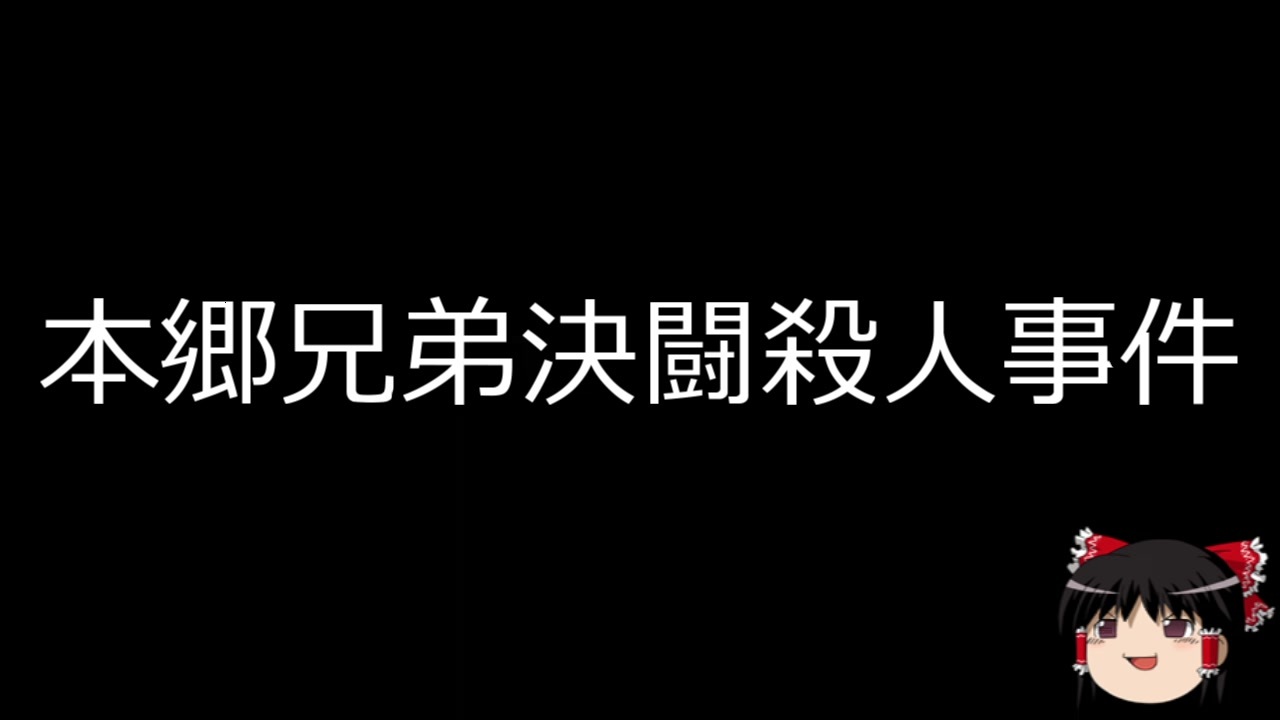 本郷兄弟決闘殺人事件